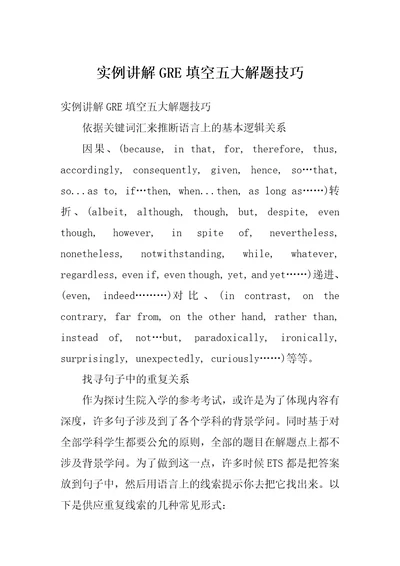 实例讲解GRE填空五大解题技巧

实例讲解GRE填空五大解题技巧

依据关键词汇来推断语言上的基本逻辑关系

因果、(because, in that, for, therefore, thus, accordingly, consequently, given, hence, so…that, so...as to, if…then, when...then, as long as……)转折、(albeit, although, though, but, despite, even though, however, in spite of, nevertheless, nonetheless, notwithstanding, while, whatever, regardless, even if, even though, yet, and yet……)递进、(even, indeed………)对比、(in contrast, on the contrary, far from, on the other hand, rather than, instead of, not…but, paradoxically, ironically, surprisingly, unexpectedly, curiously……)等等。

找寻句子中的重复关系

作为探讨生院入学的参考考试，或许是为了体现内容有深度，许多句子涉及到了各个学科的背景学问。同时基于对全部学科学生都要公允的原则，全部的题目在解题点上都不涉及背景学问。为了做到这一点，许多时候ETS都是把答案放到句子中，然后用语言上的线索提示你去把它找出来。以下是供应重复线索的几种常见形式：